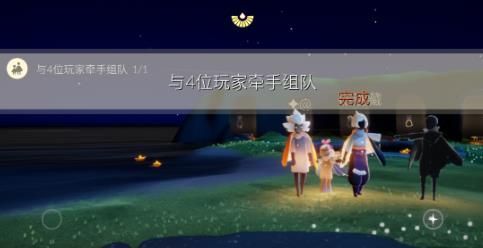 与4位玩家牵手组队 1/1

与4位玩家牵手组队

完成